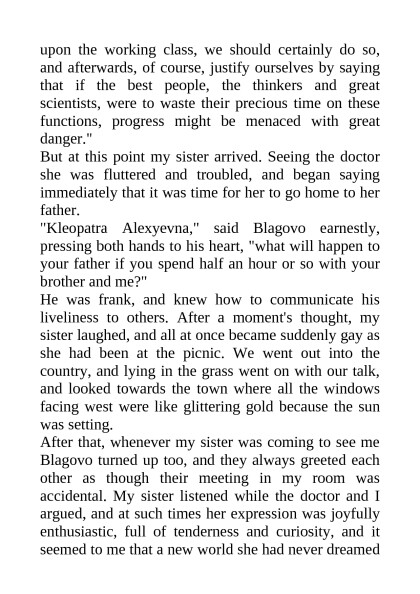 upon the working class, we should certainly do so, and afterwards, of course, justify ourselves by saying that if the best people, the thinkers and great scientists, were to waste their precious time on these functions, progress might be menaced with great danger."

But at this point my sister arrived. Seeing the doctor she was fluttered and troubled, and began saying immediately that it was time for her to go home to her father.

"Kleopatra Alexyevna," said Blagovo earnestly, pressing both hands to his heart, "what will happen to your father if you spend half an hour or so with your brother and me?"

He was frank, and knew how to communicate his liveliness to others. After a moment's thought, my sister laughed, and all at once became suddenly gay as she had been at the picnic. We went out into the country, and lying in the grass went on with our talk, and looked towards the town where all the windows facing west were like glittering gold because the sun was setting.

After that, whenever my sister was coming to see me Blagovo turned up too, and they always greeted each other as though their meeting in my room was accidental. My sister listened while the doctor and I argued, and at such times her expression was joyfully enthusiastic, full of tenderness and curiosity, and it seemed to me that a new world she had never dreamed